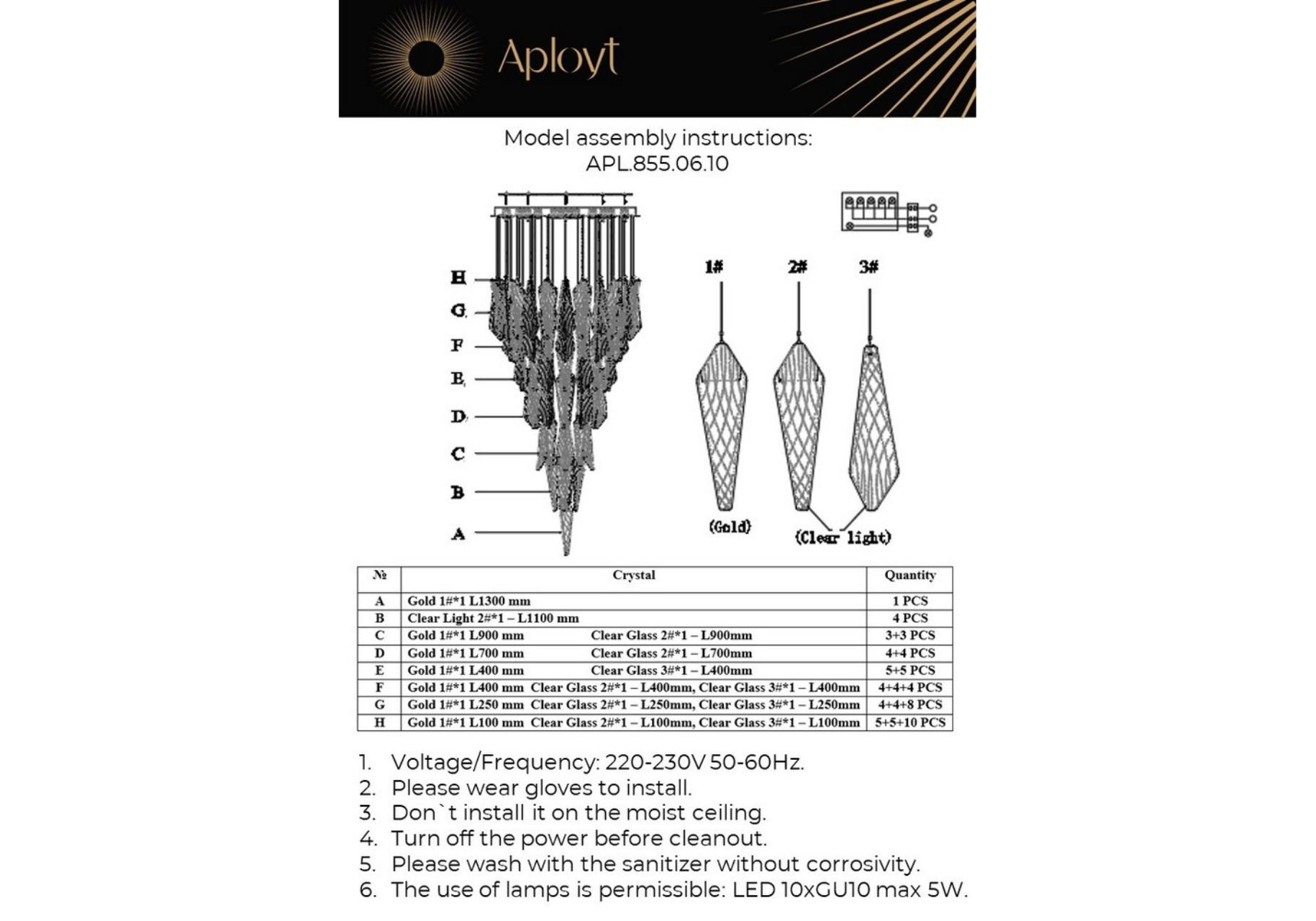 Aployt

Model assembly instructions:
APL.855.06.10

H
G
F
E
D
C
B
A

1#
2#
3#

(Gold)
(Clear light)

| № | Crystal | Quantity |
|---|---|---|
| A | Gold 1#*1 L1300 mm | 1 PCS |
| B | Clear Light 2#*1 – L1100 mm | 4 PCS |
| C | Gold 1#*1 L900 mm Clear Glass 2#*1 – L900mm | 3+3 PCS |
| D | Gold 1#*1 L700 mm Clear Glass 2#*1 – L700mm | 4+4 PCS |
| E | Gold 1#*1 L400 mm Clear Glass 3#*1 – L400mm | 5+5 PCS |
| F | Gold 1#*1 L400 mm Clear Glass 2#*1 – L400mm, Clear Glass 3#*1 – L400mm | 4+4+4 PCS |
| G | Gold 1#*1 L250 mm Clear Glass 2#*1 – L250mm, Clear Glass 3#*1 – L250mm | 4+4+8 PCS |
| H | Gold 1#*1 L100 mm Clear Glass 2#*1 – L100mm, Clear Glass 3#*1 – L100mm | 5+5+10 PCS |

1. Voltage/Frequency: 220-230V 50-60Hz.
2. Please wear gloves to install.
3. Don`t install it on the moist ceiling.
4. Turn off the power before cleanout.
5. Please wash with the sanitizer without corrosivity.
6. The use of lamps is permissible: LED 10xGU10 max 5W.